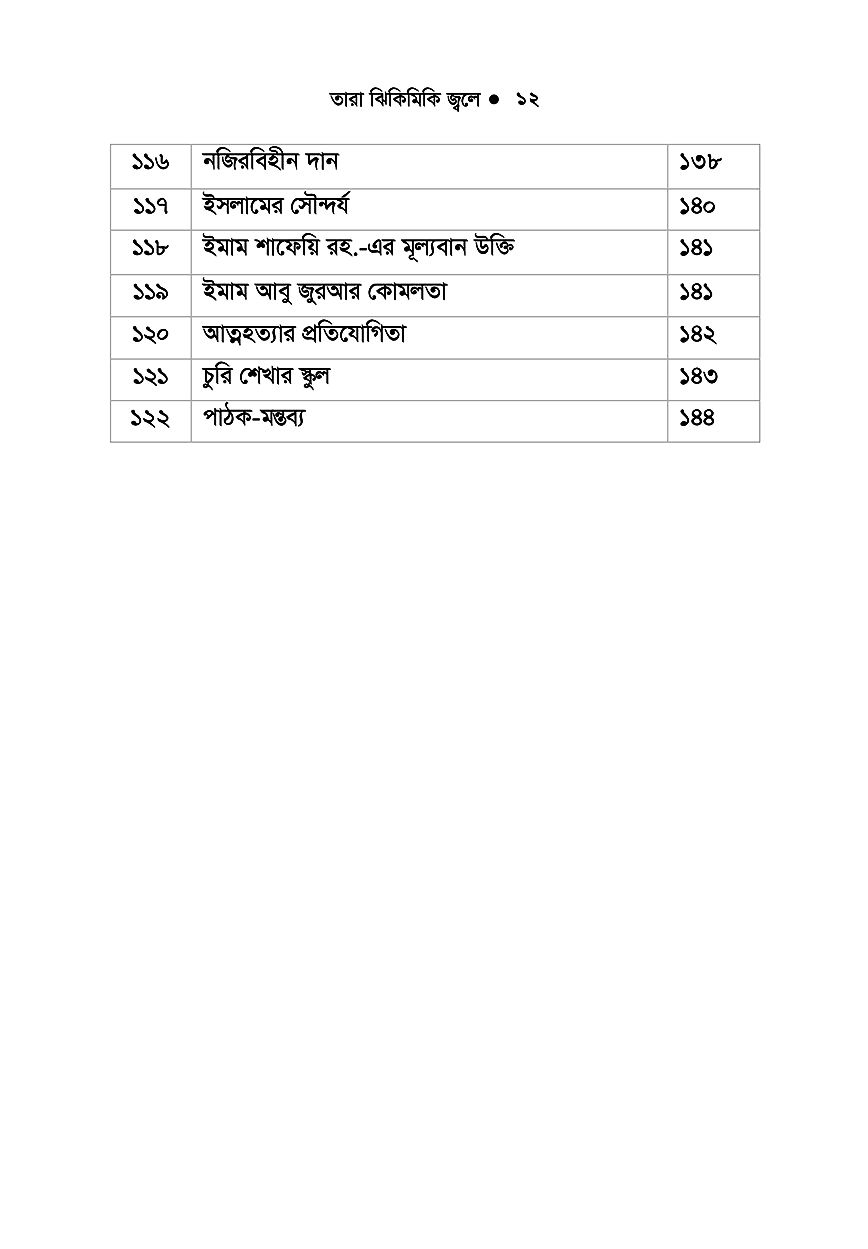 তারা ঝিকিমিকি জ্বলে ● ১২

| ১১৬ | নজিরবিহীন দান | ১৩৮ |
|---|---|---|
| ১১৭ | ইসলামের সৌন্দর্য | ১৪০ |
| ১১৮ | ইমাম শাফেয়ি রহ.-এর মূল্যবান উক্তি | ১৪১ |
| ১১৯ | ইমাম আবু জুরআর কোমলতা | ১৪১ |
| ১২০ | আত্মহত্যার প্রতিযোগিতা | ১৪২ |
| ১২১ | চুরি শেখার স্কুল | ১৪৩ |
| ১২২ | পাঠক-মন্তব্য | ১৪৪ |